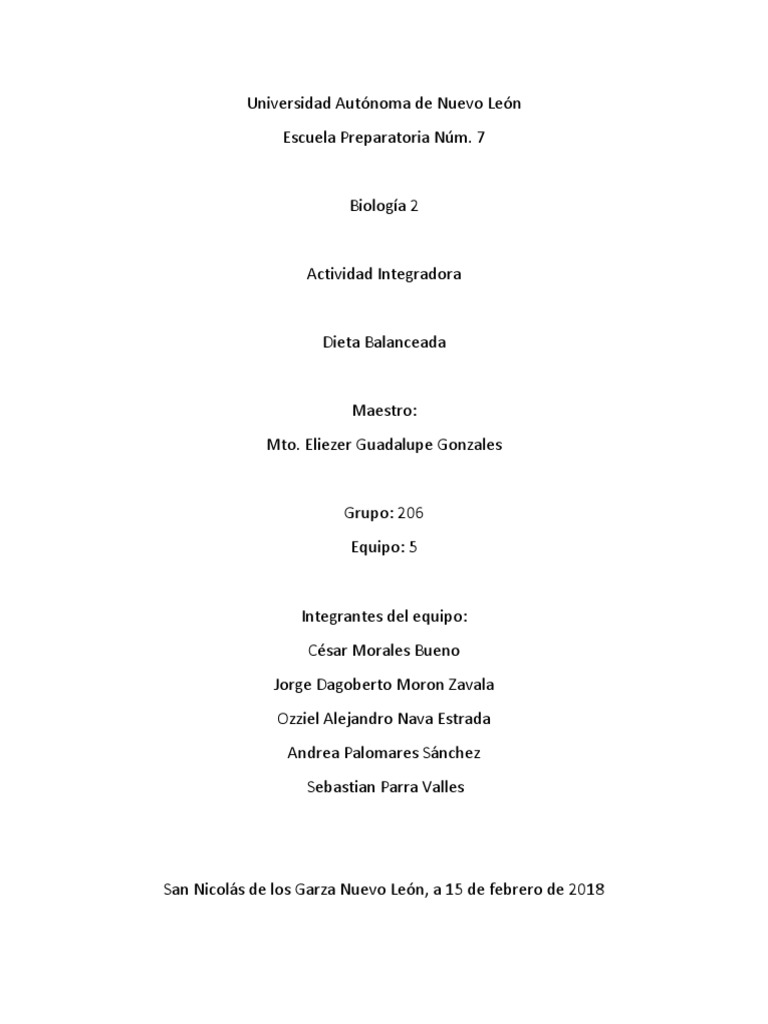 Universidad Autónoma de Nuevo León

Escuela Preparatoria Núm. 7

Biología 2

Actividad Integradora

Dieta Balanceada

Maestro:

Mto. Eliezer Guadalupe Gonzales

Grupo: 206

Equipo: 5

Integrantes del equipo:

César Morales Bueno

Jorge Dagoberto Moron Zavala

Ozziel Alejandro Nava Estrada

Andrea Palomares Sánchez

Sebastian Parra Valles

San Nicolás de los Garza Nuevo León, a 15 de febrero de 2018